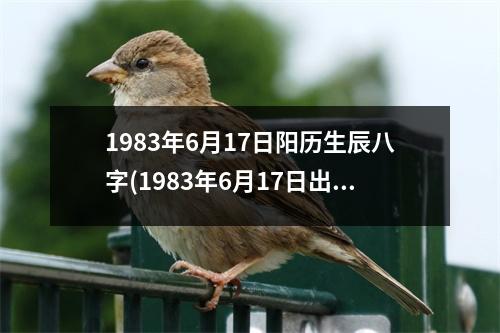 1983年6月17日阳历生辰八字(1983年6月17日出...